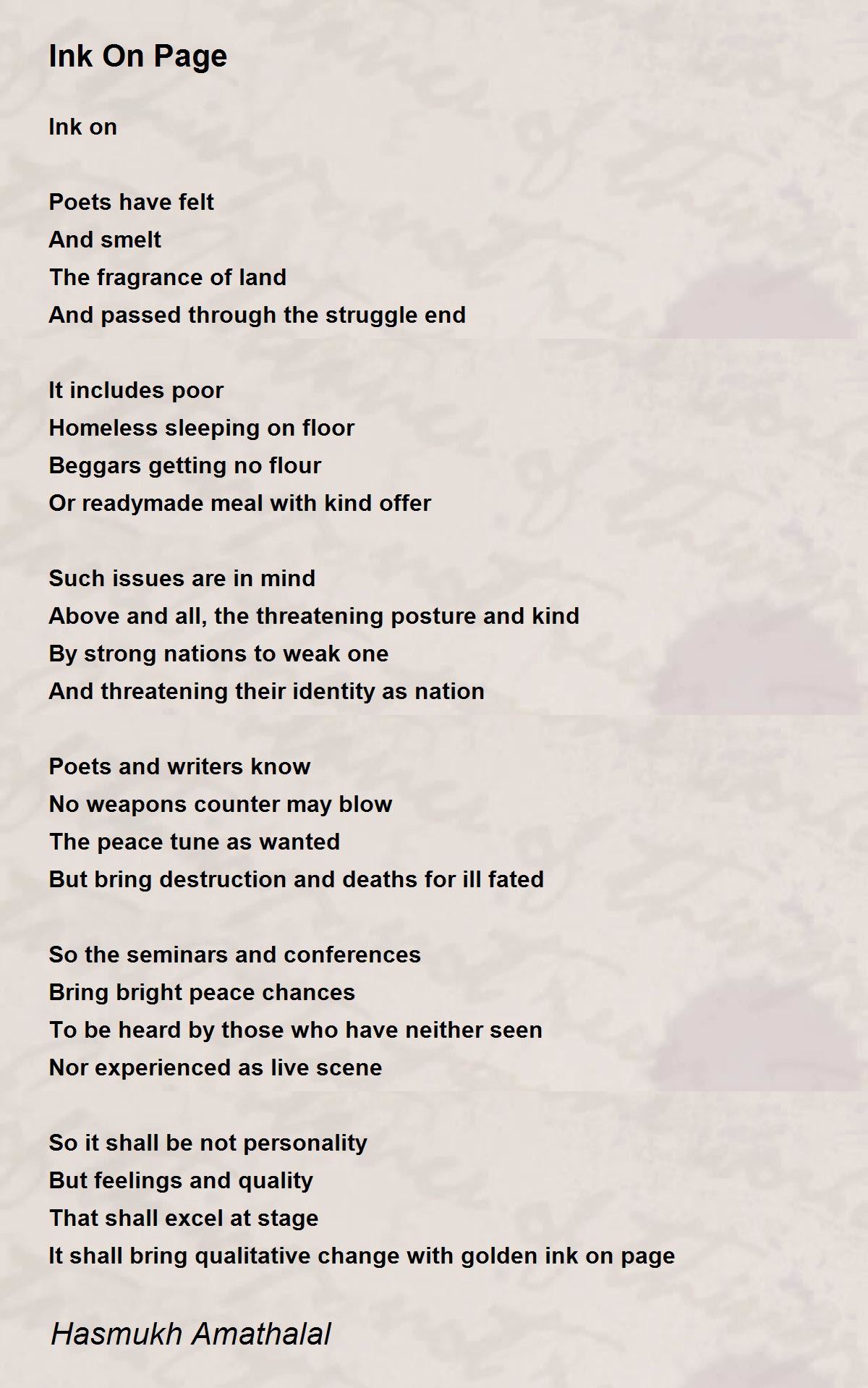 Ink On Page

Ink on

Poets have felt
And smelt
The fragrance of land
And passed through the struggle end

It includes poor
Homeless sleeping on floor
Beggars getting no flour
Or readymade meal with kind offer

Such issues are in mind
Above and all, the threatening posture and kind
By strong nations to weak one
And threatening their identity as nation

Poets and writers know
No weapons counter may blow
The peace tune as wanted
But bring destruction and deaths for ill fated

So the seminars and conferences
Bring bright peace chances
To be heard by those who have neither seen
Nor experienced as live scene

So it shall be not personality
But feelings and quality
That shall excel at stage
It shall bring qualitative change with golden ink on page

Hasmukh Amathalal